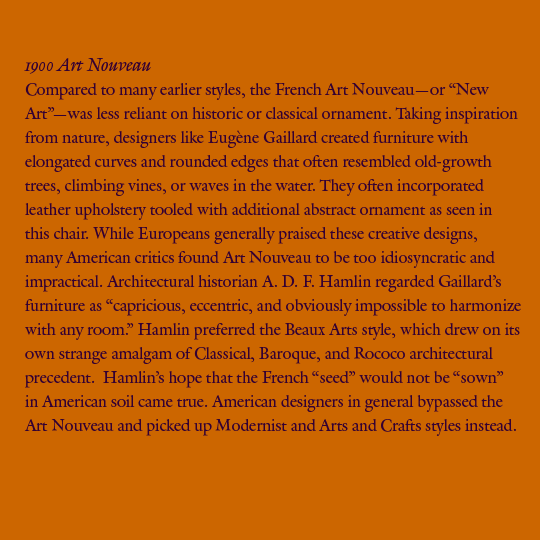 1900 Art Nouveau
Compared to many earlier styles, the French Art Nouveau—or “New Art”—was less reliant on historic or classical ornament. Taking inspiration from nature, designers like Eugène Gaillard created furniture with elongated curves and rounded edges that often resembled old-growth trees, climbing vines, or waves in the water. They often incorporated leather upholstery tooled with additional abstract ornament as seen in this chair. While Europeans generally praised these creative designs, many American critics found Art Nouveau to be too idiosyncratic and impractical. Architectural historian A. D. F. Hamlin regarded Gaillard’s furniture as “capricious, eccentric, and obviously impossible to harmonize with any room.” Hamlin preferred the Beaux Arts style, which drew on its own strange amalgam of Classical, Baroque, and Rococo architectural precedent. Hamlin’s hope that the French “seed” would not be “sown” in American soil came true. American designers in general bypassed the Art Nouveau and picked up Modernist and Arts and Crafts styles instead.